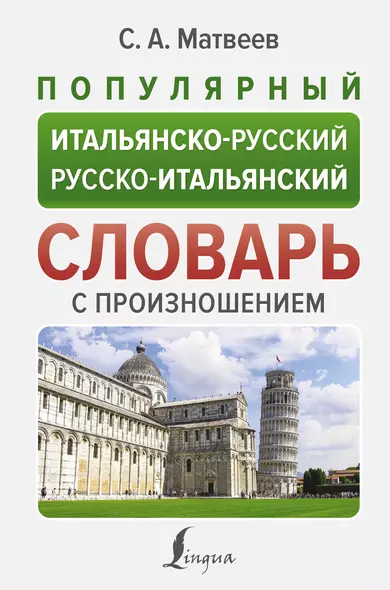 С. А. Матвеев

ПОПУЛЯРНЫЙ

ИТАЛЬЯНСКО-РУССКИЙ
РУССКО-ИТАЛЬЯНСКИЙ

СЛОВАРЬ

С ПРОИЗНОШЕНИЕМ

Lingua